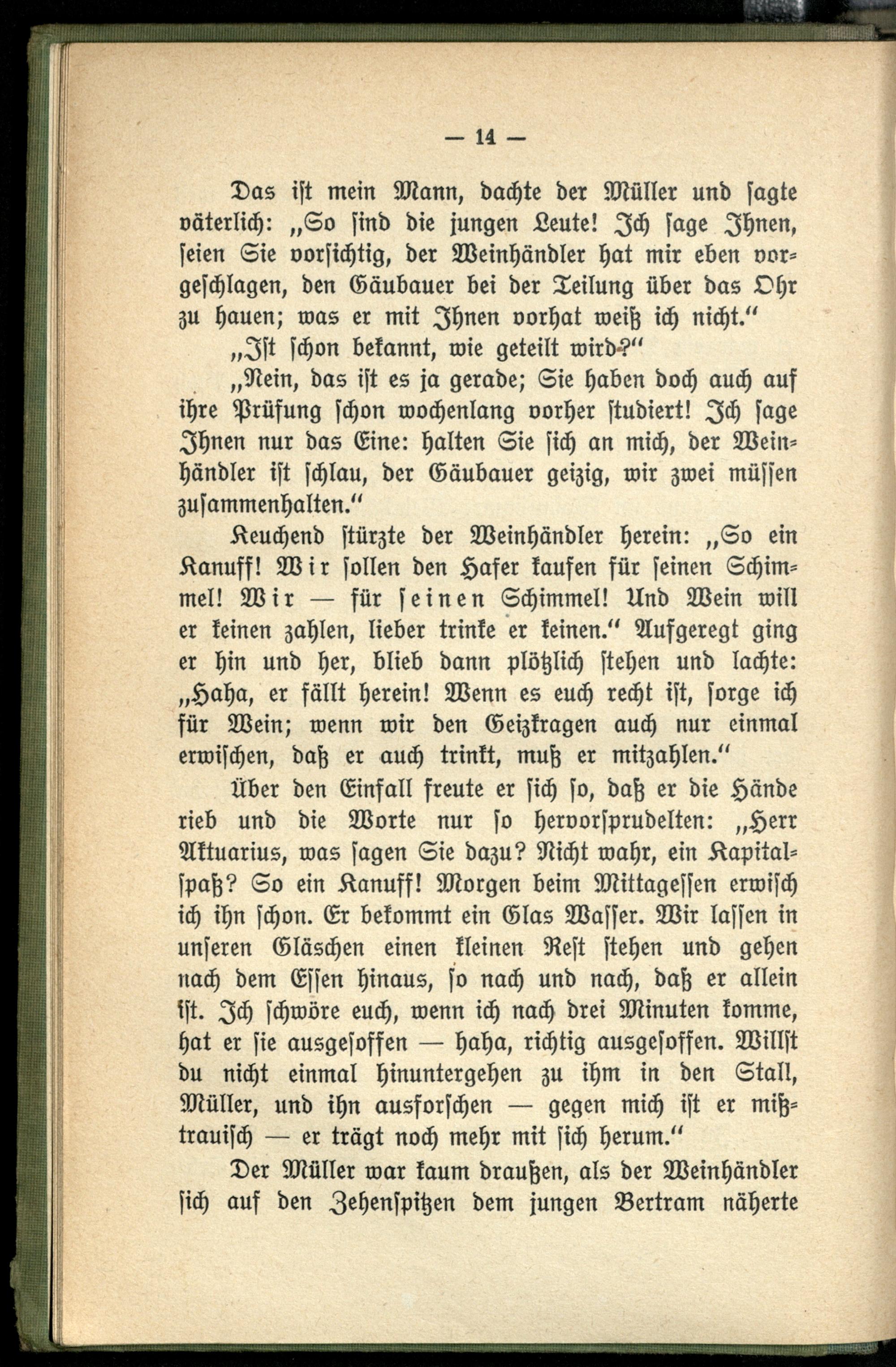 — 14 —

Das ist mein Mann, dachte der Müller und sagte väterlich: „So sind die jungen Leute! Ich sage Ihnen, seien Sie vorsichtig, der Weinhändler hat mir eben vorgeschlagen, den Gäubauer bei der Teilung über das Ohr zu hauen; was er mit Ihnen vorhat weiß ich nicht.“

„Ist schon bekannt, wie geteilt wird?“

„Nein, das ist es ja gerade; Sie haben doch auch auf ihre Prüfung schon wochenlang vorher studiert! Ich sage Ihnen nur das Eine: halten Sie sich an mich, der Weinhändler ist schlau, der Gäubauer geizig, wir zwei müssen zusammenhalten.“

Keuchend stürzte der Weinhändler herein: „So ein Kanuff! Wir sollen den Hafer kaufen für seinen Schimmel! Wir — für seinen Schimmel! Und Wein will er keinen zahlen, lieber trinke er keinen.“ Aufgeregt ging er hin und her, blieb dann plötzlich stehen und lachte: „Haha, er fällt herein! Wenn es euch recht ist, sorge ich für Wein; wenn wir den Geizkragen auch nur einmal erwischen, daß er auch trinkt, muß er mitzahlen.“

Über den Einfall freute er sich so, daß er die Hände rieb und die Worte nur so hervorsprudelten: „Herr Aktuarius, was sagen Sie dazu? Nicht wahr, ein Kapitalspaß? So ein Kanuff! Morgen beim Mittagessen erwisch ich ihn schon. Er bekommt ein Glas Wasser. Wir lassen in unseren Gläschen einen kleinen Rest stehen und gehen nach dem Essen hinaus, so nach und nach, daß er allein ist. Ich schwöre euch, wenn ich nach drei Minuten komme, hat er sie ausgesoffen — haha, richtig ausgesoffen. Willst du nicht einmal hinuntergehen zu ihm in den Stall, Müller, und ihn ausforschen — gegen mich ist er mißtrauisch — er trägt noch mehr mit sich herum.“

Der Müller war kaum draußen, als der Weinhändler sich auf den Zehenspitzen dem jungen Bertram näherte